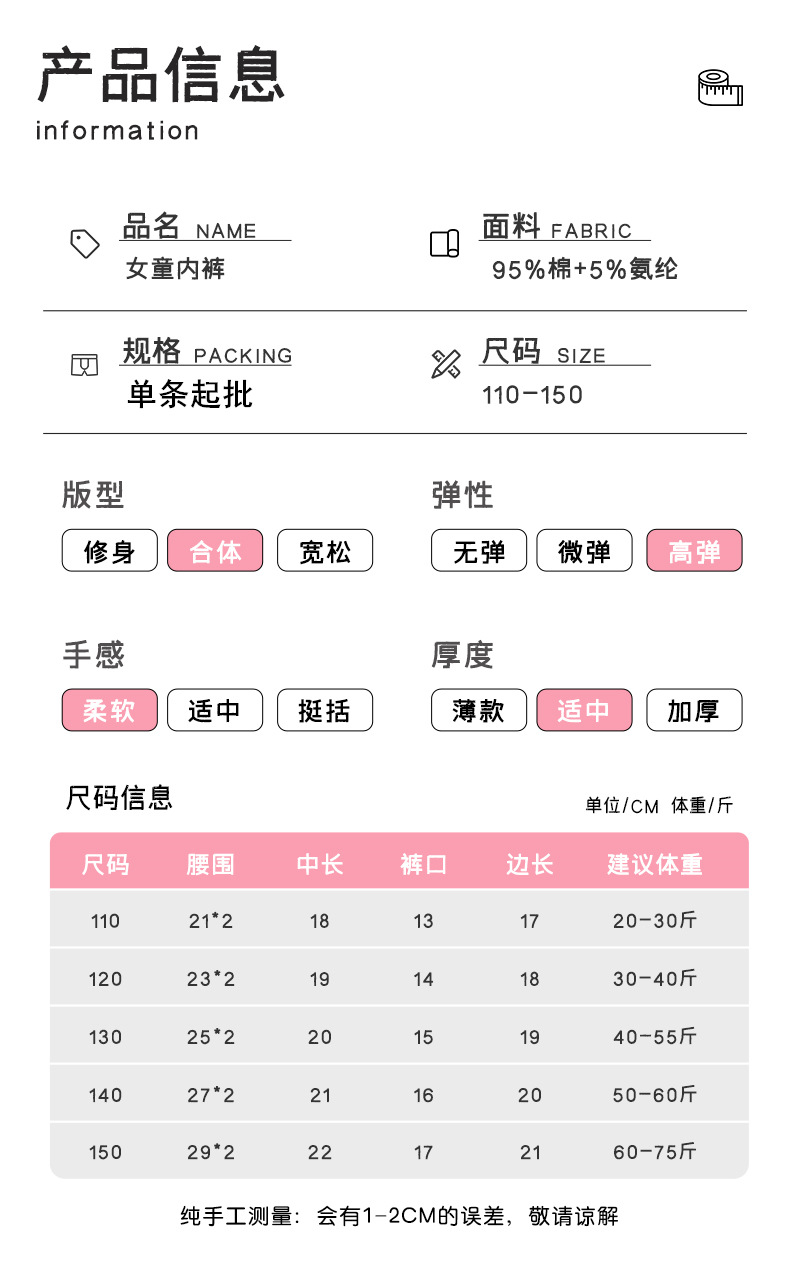 产品信息

information

品名 NAME

女童内裤

面料 FABRIC

95%棉+5%氨纶

规格 PACKING

单条起批

尺码 SIZE

110-150

版型

修身 合体 宽松

弹性

无弹 微弹 高弹

手感

柔软 适中 挺括

厚度

薄款 适中 加厚

尺码信息

单位/CM 体重/斤

| 尺码 | 腰围 | 中长 | 裤口 | 边长 | 建议体重 |
|---|---|---|---|---|---|
| 110 | 21*2 | 18 | 13 | 17 | 20-30斤 |
| 120 | 23*2 | 19 | 14 | 18 | 30-40斤 |
| 130 | 25*2 | 20 | 15 | 19 | 40-55斤 |
| 140 | 27*2 | 21 | 16 | 20 | 50-60斤 |
| 150 | 29*2 | 22 | 17 | 21 | 60-75斤 |

纯手工测量：会有1-2CM的误差，敬请谅解